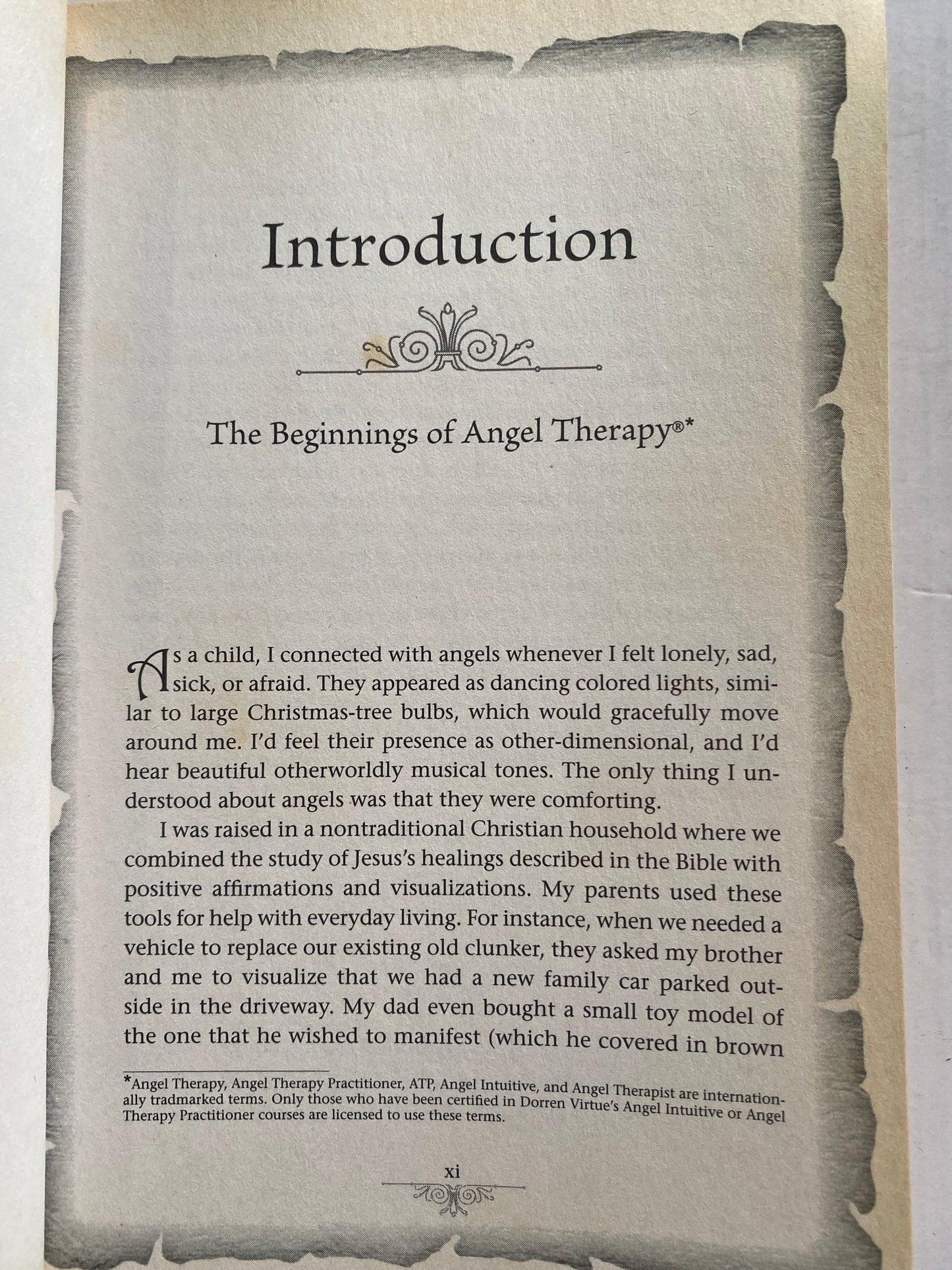 Introduction

The Beginnings of Angel Therapy®*

As a child, I connected with angels whenever I felt lonely, sad, sick, or afraid. They appeared as dancing colored lights, similar to large Christmas-tree bulbs, which would gracefully move around me. I'd feel their presence as other-dimensional, and I'd hear beautiful otherworldly musical tones. The only thing I understood about angels was that they were comforting.

I was raised in a nontraditional Christian household where we combined the study of Jesus's healings described in the Bible with positive affirmations and visualizations. My parents used these tools for help with everyday living. For instance, when we needed a vehicle to replace our existing old clunker, they asked my brother and me to visualize that we had a new family car parked outside in the driveway. My dad even bought a small toy model of the one that he wished to manifest (which he covered in brown

*Angel Therapy, Angel Therapy Practitioner, ATP, Angel Intuitive, and Angel Therapist are internationally tradmarked terms. Only those who have been certified in Dorren Virtue's Angel Intuitive or Angel Therapy Practitioner courses are licensed to use these terms.

xi